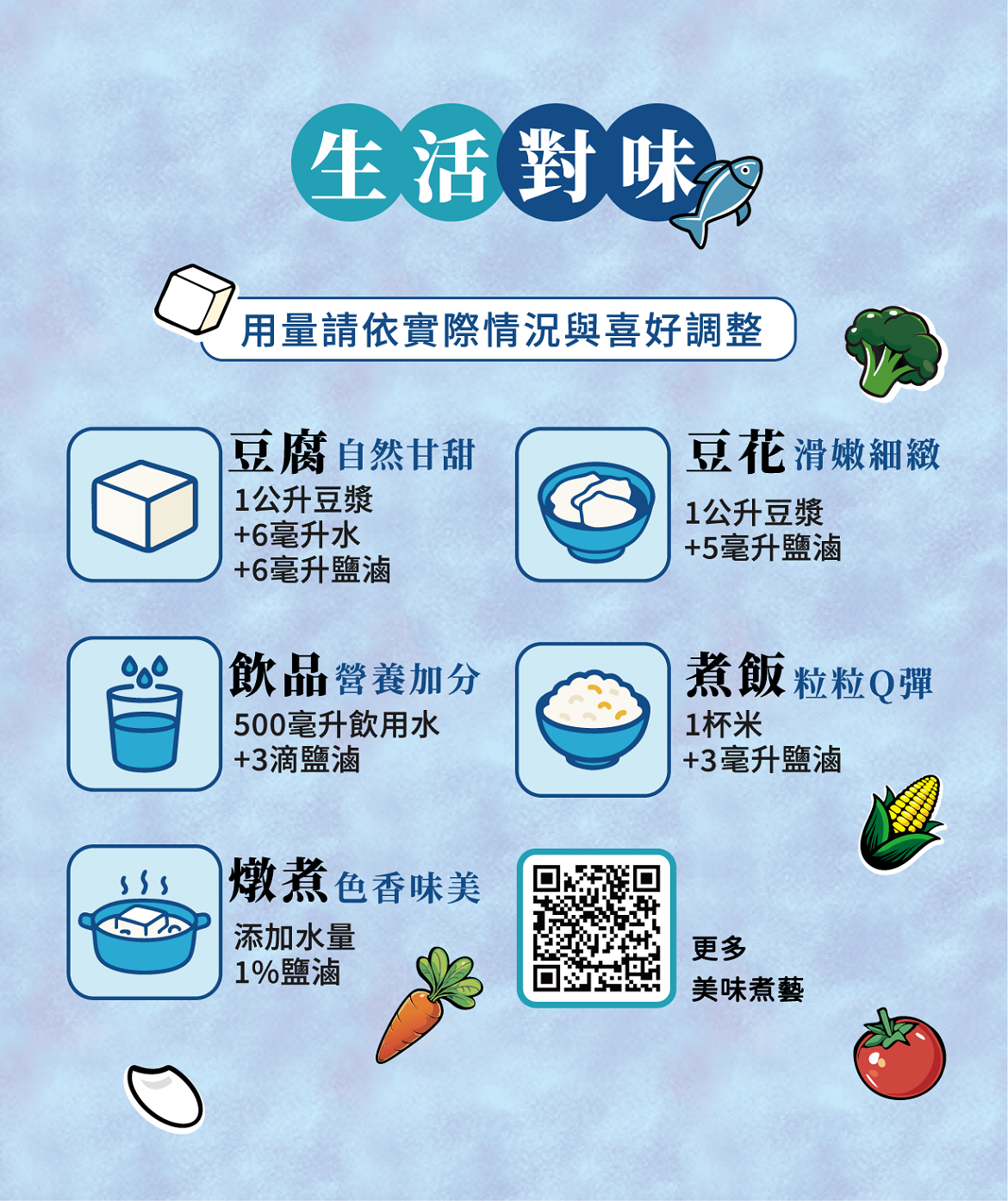 生活對味

用量請依實際情況與喜好調整

豆腐 自然甘甜
1公升豆漿
+6毫升水
+6毫升鹽滷

豆花 滑嫩細緻
1公升豆漿
+5毫升鹽滷

飲品 營養加分
500毫升飲用水
+3滴鹽滷

煮飯 粒粒Q彈
1杯米
+3毫升鹽滷

燉煮 色香味美
添加水量
1%鹽滷

更多
美味煮藝